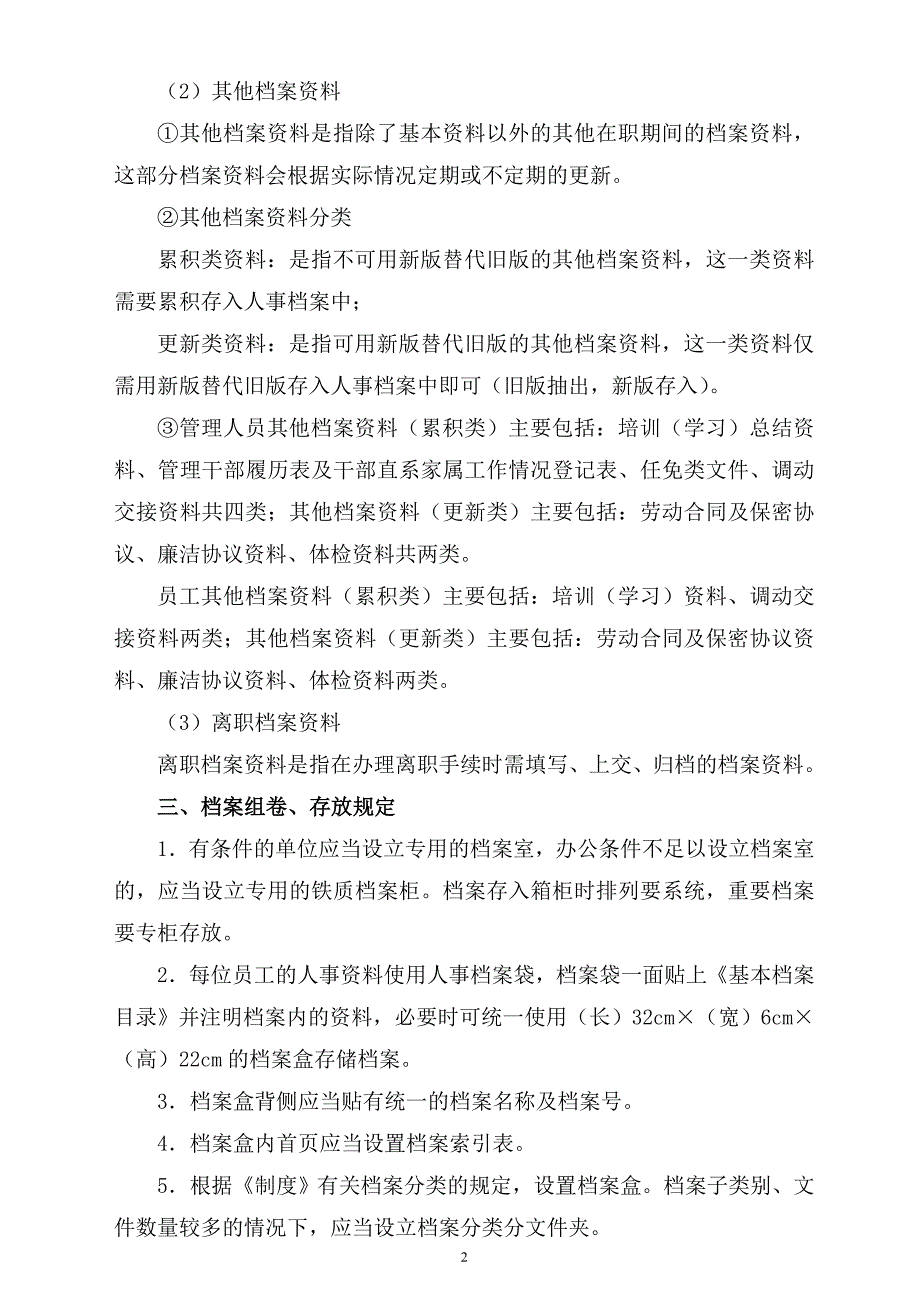 （2）其他档案资料

①其他档案资料是指除了基本资料以外的其他在职期间的档案资料，这部分档案资料会根据实际情况定期或不定期的更新。

②其他档案资料分类

累积类资料：是指不可用新版替代旧版的其他档案资料，这一类资料需要累积存入人事档案中；

更新类资料：是指可用新版替代旧版的其他档案资料，这一类资料仅需用新版替代旧版存入人事档案中即可（旧版抽出，新版存入）。

③管理人员其他档案资料（累积类）主要包括：培训（学习）总结资料、管理干部履历表及干部直系家属工作情况登记表、任免类文件、调动交接资料共四类；其他档案资料（更新类）主要包括：劳动合同及保密协议、廉洁协议资料、体检资料共两类。

员工其他档案资料（累积类）主要包括：培训（学习）资料、调动交接资料两类；其他档案资料（更新类）主要包括：劳动合同及保密协议资料、廉洁协议资料、体检资料两类。

（3）离职档案资料

离职档案资料是指在办理离职手续时需填写、上交、归档的档案资料。

三、档案组卷、存放规定

1．有条件的单位应当设立专用的档案室，办公条件不足以设立档案室的，应当设立专用的铁质档案柜。档案存入箱柜时排列要系统，重要档案要专柜存放。

2．每位员工的人事资料使用人事档案袋，档案袋一面贴上《基本档案目录》并注明档案内的资料，必要时可统一使用（长）32cm×（宽）6cm×（高）22cm 的档案盒存储档案。

3．档案盒背侧应当贴有统一的档案名称及档案号。

4．档案盒内首页应当设置档案索引表。

5．根据《制度》有关档案分类的规定，设置档案盒。档案子类别、文件数量较多的情况下，应当设立档案分类分文件夹。

2